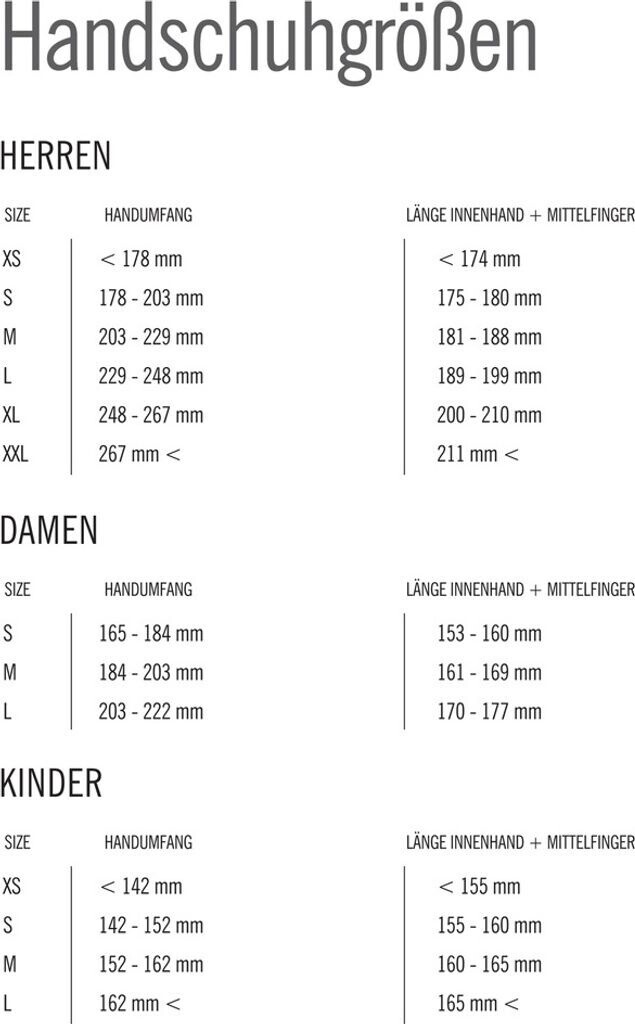 Handschuhgrößen

HERREN

| SIZE | HANDUMFANG | LÄNGE INNENHAND + MITTELFINGER |
|---|---|---|
| XS | < 178 mm | < 174 mm |
| S | 178 - 203 mm | 175 - 180 mm |
| M | 203 - 229 mm | 181 - 188 mm |
| L | 229 - 248 mm | 189 - 199 mm |
| XL | 248 - 267 mm | 200 - 210 mm |
| XXL | 267 mm < | 211 mm < |

DAMEN

| SIZE | HANDUMFANG | LÄNGE INNENHAND + MITTELFINGER |
|---|---|---|
| S | 165 - 184 mm | 153 - 160 mm |
| M | 184 - 203 mm | 161 - 169 mm |
| L | 203 - 222 mm | 170 - 177 mm |

KINDER

| SIZE | HANDUMFANG | LÄNGE INNENHAND + MITTELFINGER |
|---|---|---|
| XS | < 142 mm | < 155 mm |
| S | 142 - 152 mm | 155 - 160 mm |
| M | 152 - 162 mm | 160 - 165 mm |
| L | 162 mm < | 165 mm < |